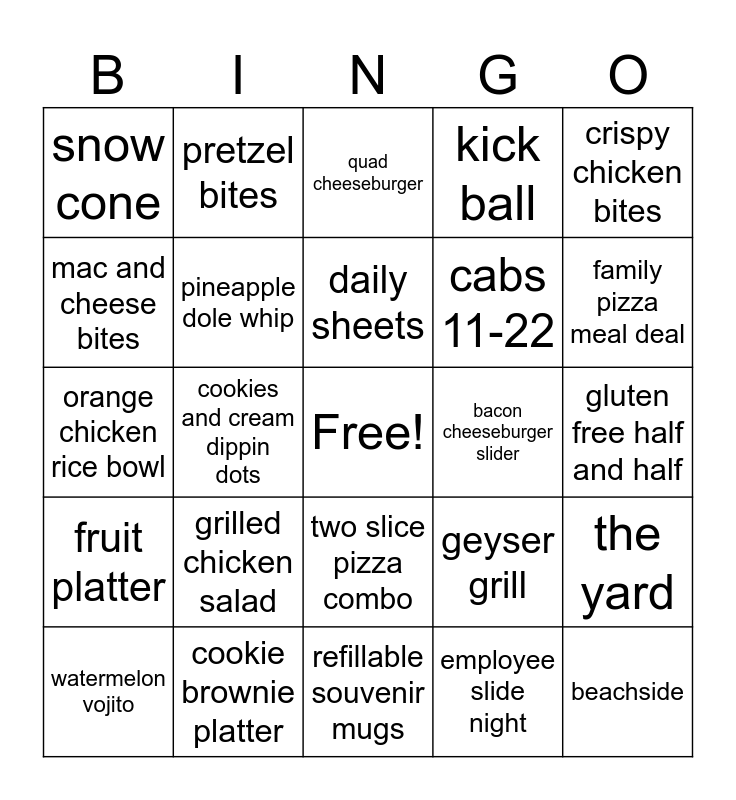 | B | I | N | G | O |
|---|---|---|---|---|
| snow cone | pretzel bites | quad cheeseburger | kick ball | crispy chicken bites |
| mac and cheese bites | pineapple dole whip | daily sheets | cabs 11-22 | family pizza meal deal |
| orange chicken rice bowl | cookies and cream dippin dots | Free! | bacon cheeseburger slider | gluten free half and half |
| fruit platter | grilled chicken salad | two slice pizza combo | geyser grill | the yard |
| watermelon vojito | cookie brownie platter | refillable souvenir mugs | employee slide night | beachside |